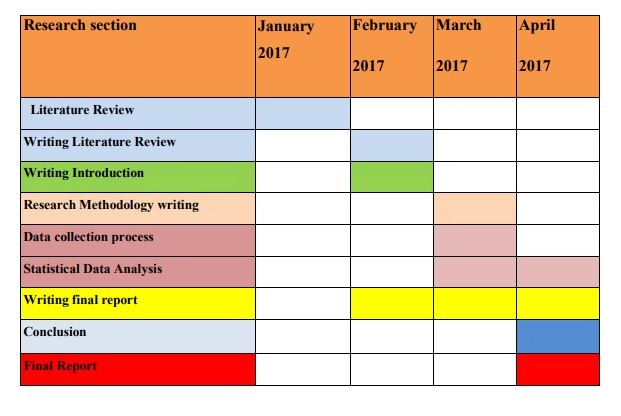 | Research section | January 2017 | February 2017 | March 2017 | April 2017 |
|---|---|---|---|---|
| Literature Review | | | | |
| Writing Literature Review | | | | |
| Writing Introduction | | | | |
| Research Methodology writing | | | | |
| Data collection process | | | | |
| Statistical Data Analysis | | | | |
| Writing final report | | | | |
| Conclusion | | | | |
| Final Report | | | | |